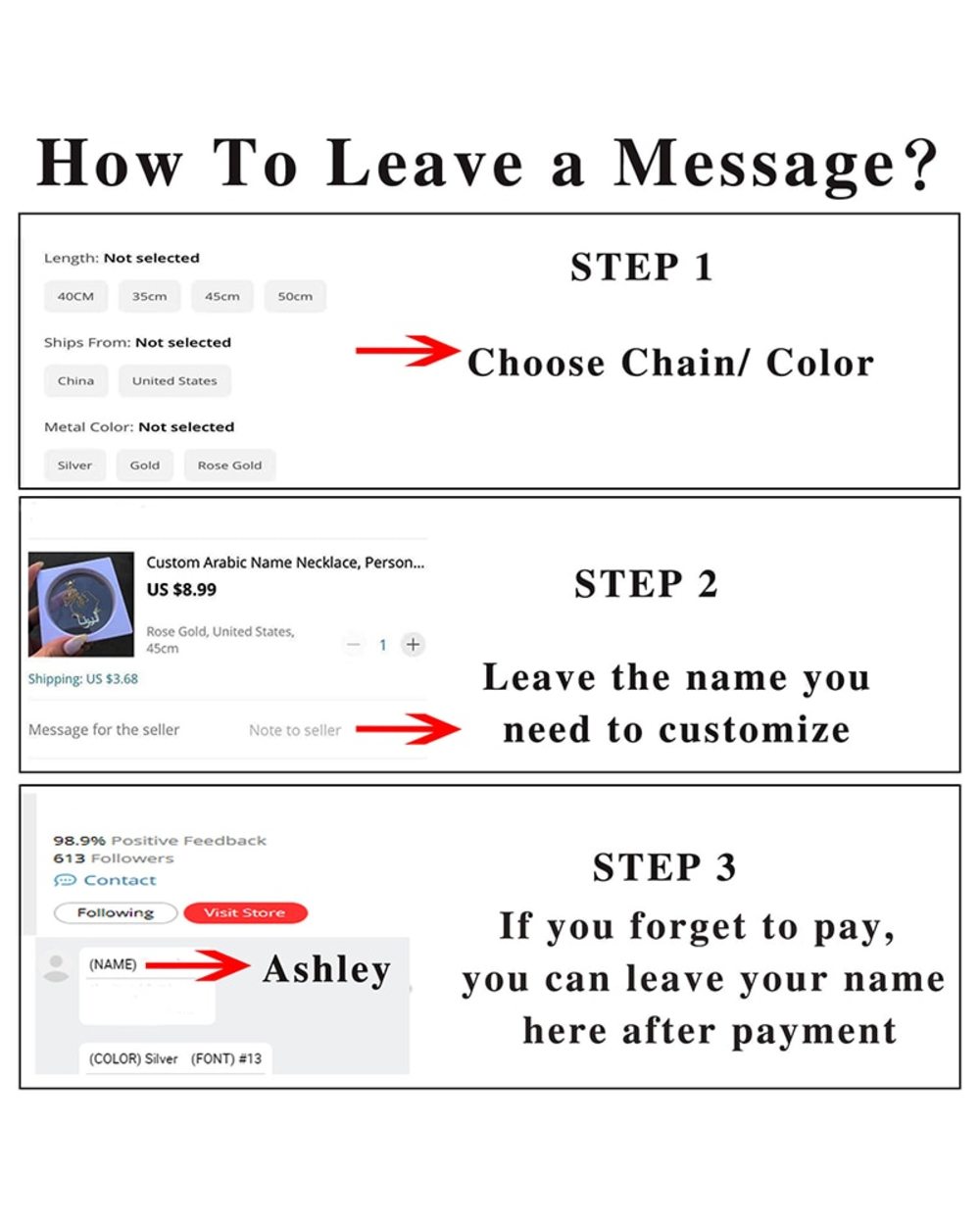 How To Leave a Message?

Length: Not selected

40CM 35cm 45cm 50cm

Ships From: Not selected

China United States

Metal Color: Not selected

Silver Gold Rose Gold

STEP 1

Choose Chain/ Color

Custom Arabic Name Necklace, Person...

US $8.99

Rose Gold, United States, 45cm

1

Shipping: US $3.68

Message for the seller Note to seller

STEP 2

Leave the name you need to customize

98.9% Positive Feedback

613 Followers

Contact

Following Visit Store

(NAME) Ashley

(COLOR) Silver (FONT) #13

STEP 3

If you forget to pay, you can leave your name here after payment